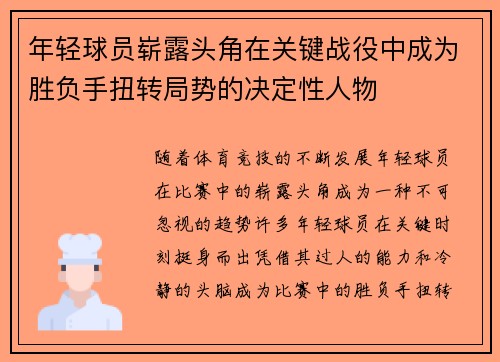 年轻球员崭露头角在关键战役中成为胜负手扭转局势的决定性人物

随着体育竞技的不断发展年轻球员在比赛中的崭露头角成为一种不可忽视的趋势许多年轻球员在关键时刻挺身而出凭借其过人的能力和冷静的头脑成为比赛中的胜负手扭转